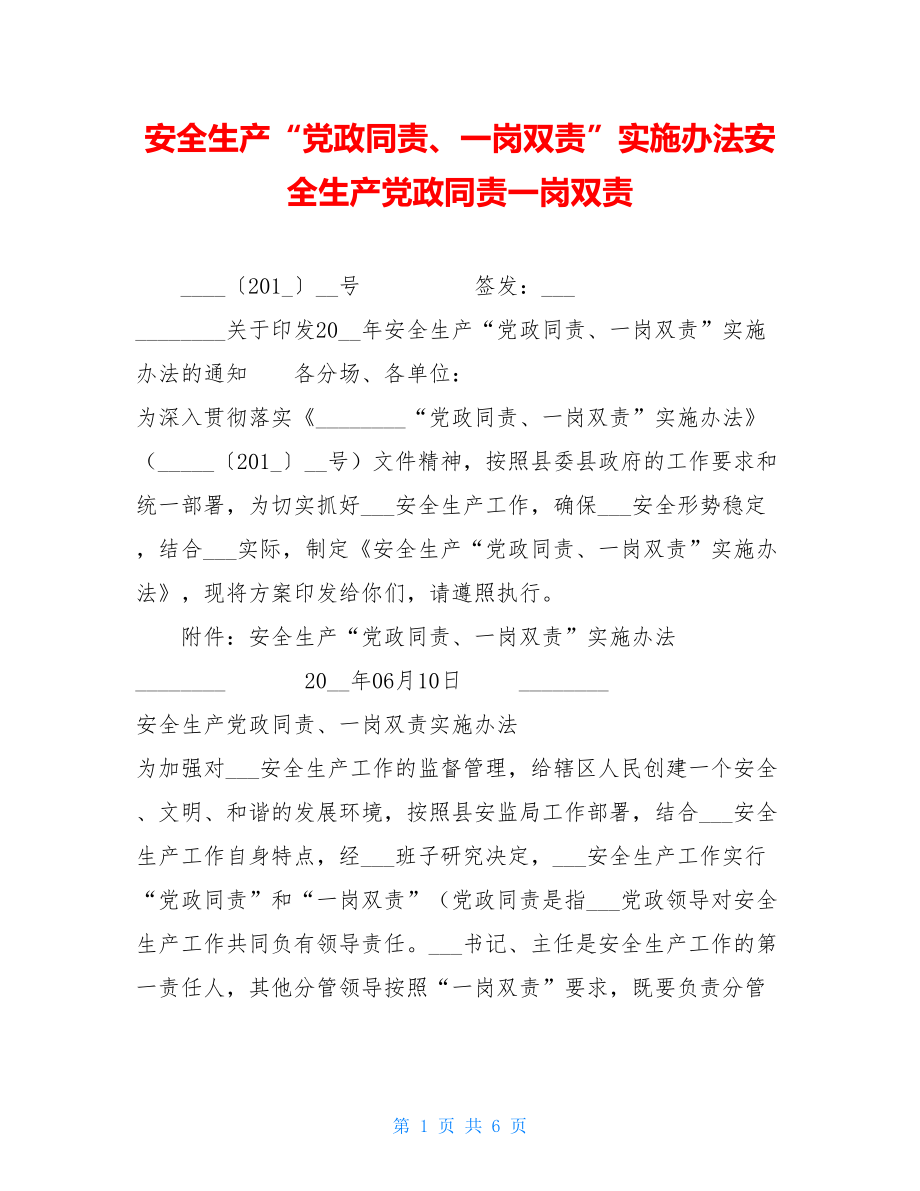 安全生产“党政同责、一岗双责”实施办法安全生产党政同责一岗双责

____〔201_〕__号　　　　签发：___

________关于印发20__年安全生产“党政同责、一岗双责”实施办法的通知　　各分场、各单位：

为深入贯彻落实《________“党政同责、一岗双责”实施办法》（_____〔201_〕__号）文件精神，按照县委县政府的工作要求和统一部署，为切实抓好___安全生产工作，确保___安全形势稳定，结合___实际，制定《安全生产“党政同责、一岗双责”实施办法》，现将方案印发给你们，请遵照执行。

附件：安全生产“党政同责、一岗双责”实施办法

________　　　20__年06月10日　　________

安全生产党政同责、一岗双责实施办法

为加强对___安全生产工作的监督管理，给辖区人民创建一个安全、文明、和谐的发展环境，按照县安监局工作部署，结合___安全生产工作自身特点，经___班子研究决定，___安全生产工作实行“党政同责”和“一岗双责”（党政同责是指___党政领导对安全生产工作共同负有领导责任。___书记、主任是安全生产工作的第一责任人，其他分管领导按照“一岗双责”要求，既要负责分管

第 1 页 共 6 页